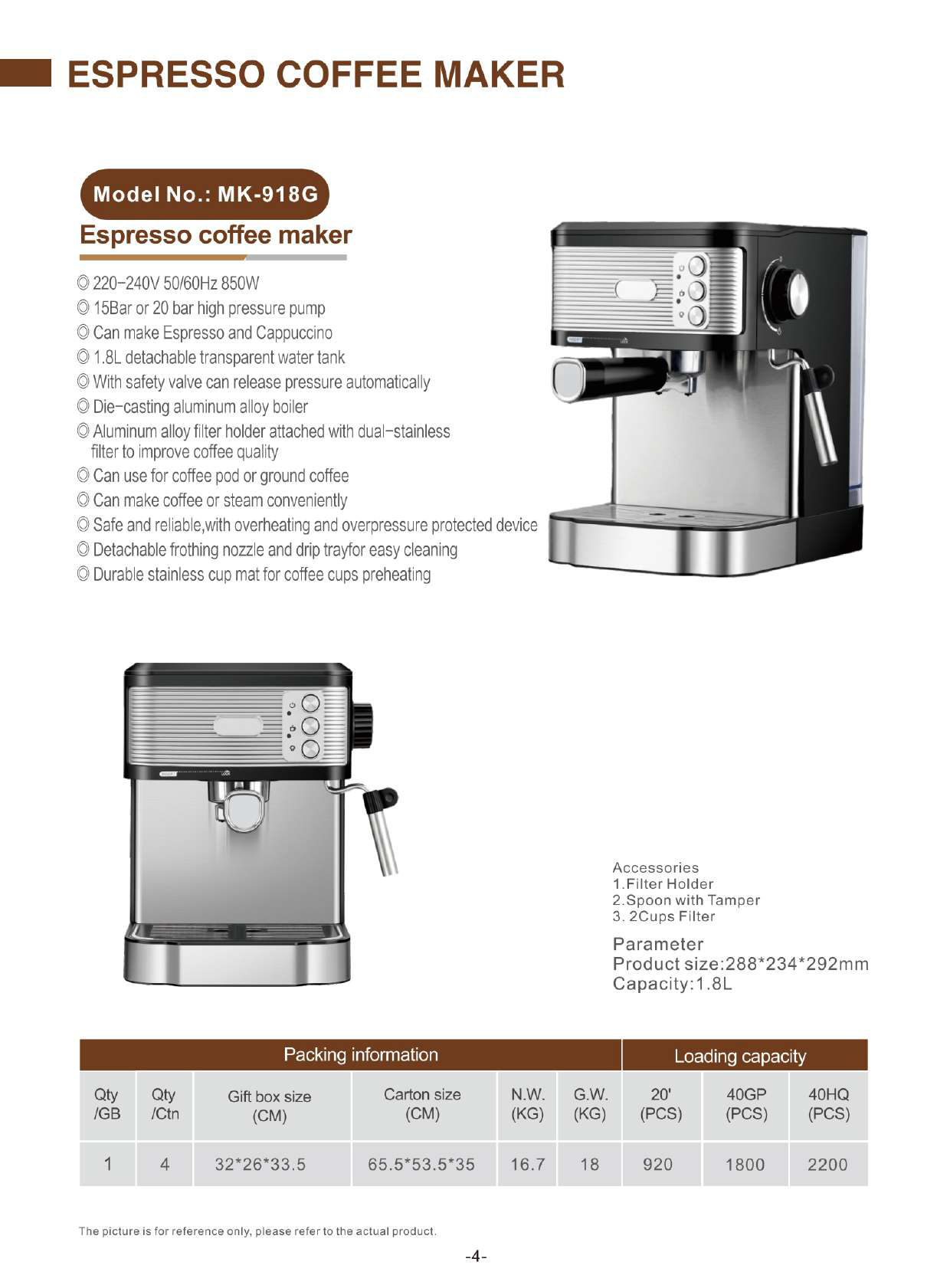 ESPRESSO COFFEE MAKER

Model No.: MK-918G

Espresso coffee maker

◎ 220-240V 50/60Hz 850W
◎ 15Bar or 20 bar high pressure pump
◎ Can make Espresso and Cappuccino
◎ 1.8L detachable transparent water tank
◎ With safety valve can release pressure automatically
◎ Die-casting aluminum alloy boiler
◎ Aluminum alloy filter holder attached with dual-stainless filter to improve coffee quality
◎ Can use for coffee pod or ground coffee
◎ Can make coffee or steam conveniently
◎ Safe and reliable,with overheating and overpressure protected device
◎ Detachable frothing nozzle and drip trayfor easy cleaning
◎ Durable stainless cup mat for coffee cups preheating

Accessories
1.Filter Holder
2.Spoon with Tamper
3. 2Cups Filter

Parameter
Product size:288*234*292mm
Capacity:1.8L

| Packing information | | | | | | Loading capacity | | |
|---|---|---|---|---|---|---|---|---|
| Qty /GB | Qty /Ctn | Gift box size (CM) | Carton size (CM) | N.W. (KG) | G.W. (KG) | 20' (PCS) | 40GP (PCS) | 40HQ (PCS) |
| 1 | 4 | 32*26*33.5 | 65.5*53.5*35 | 16.7 | 18 | 920 | 1800 | 2200 |

The picture is for reference only, please refer to the actual product.

-4-